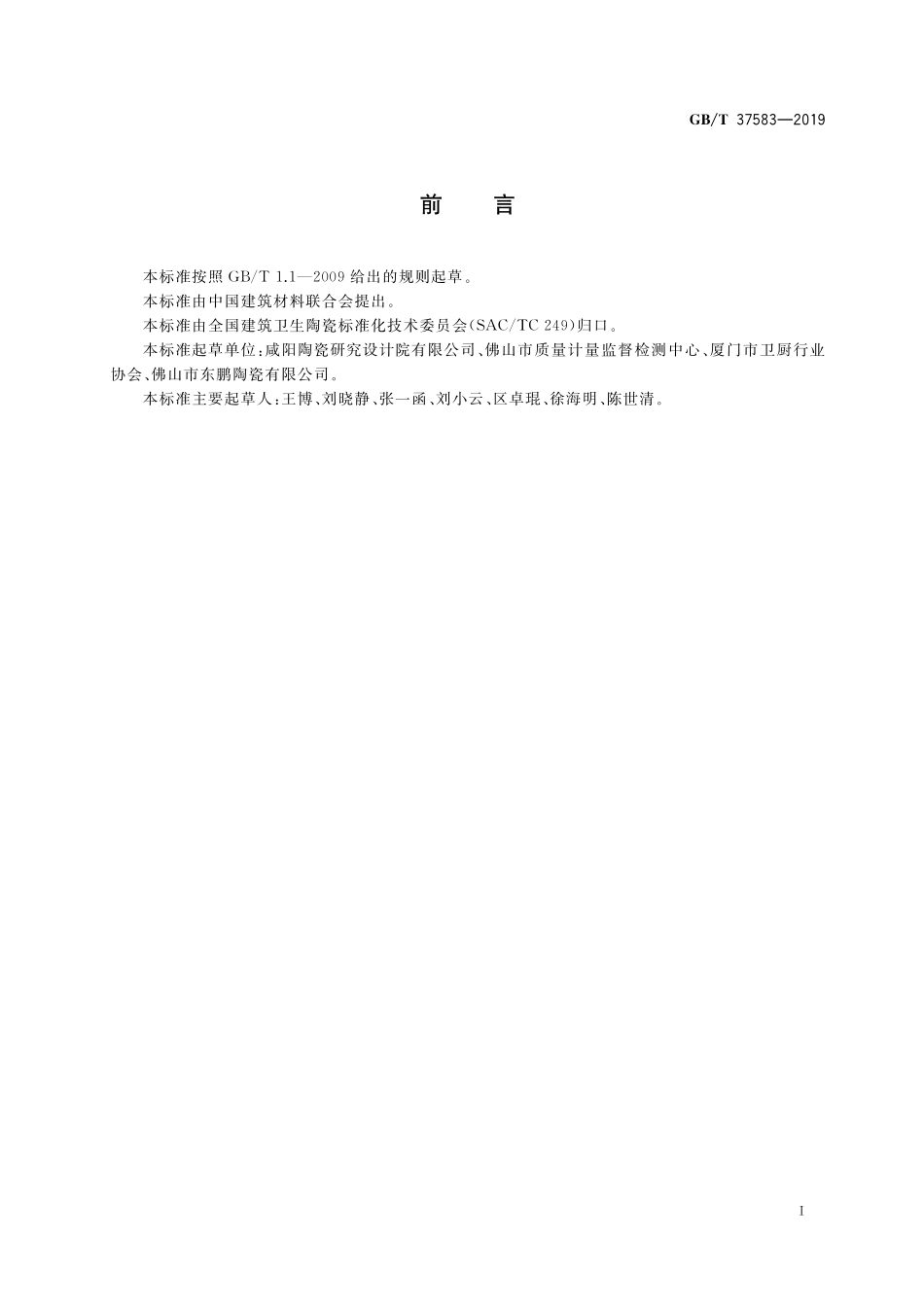 GB/T 37583—2019

前　言

本标准按照 GB/T 1.1—2009 给出的规则起草。

本标准由中国建筑材料联合会提出。

本标准由全国建筑卫生陶瓷标准化技术委员会(SAC/TC 249)归口。

本标准起草单位:咸阳陶瓷研究设计院有限公司、佛山市质量计量监督检测中心、厦门市卫厨行业协会、佛山市东鹏陶瓷有限公司。

本标准主要起草人:王博、刘晓静、张一函、刘小云、区卓琨、徐海明、陈世清。

I